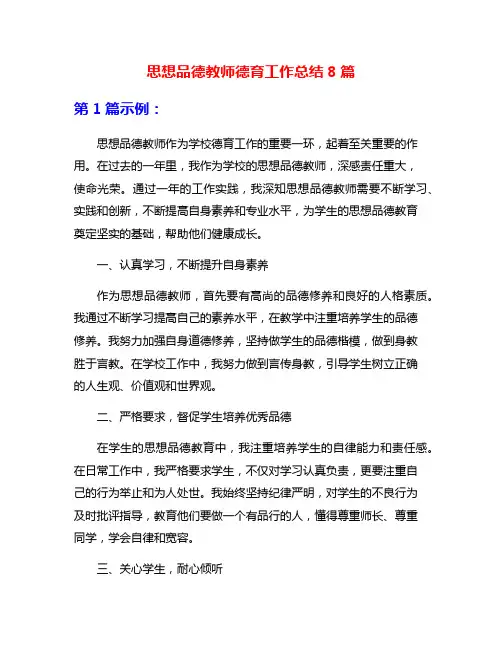 思想品德教师德育工作总结 8 篇

第 1 篇示例：

思想品德教师作为学校德育工作的重要一环，起着至关重要的作用。在过去的一年里，我作为学校的思想品德教师，深感责任重大，使命光荣。通过一年的工作实践，我深知思想品德教师需要不断学习、实践和创新，不断提高自身素养和专业水平，为学生的思想品德教育奠定坚实的基础，帮助他们健康成长。

一、认真学习，不断提升自身素养

作为思想品德教师，首先要有高尚的品德修养和良好的人格素质。我通过不断学习提高自己的素养水平，在教学中注重培养学生的品德修养。我努力加强自身道德修养，坚持做学生的品德楷模，做到身教胜于言教。在学校工作中，我努力做到言传身教，引导学生树立正确的人生观、价值观和世界观。

二、严格要求，督促学生培养优秀品德

在学生的思想品德教育中，我注重培养学生的自律能力和责任感。在日常工作中，我严格要求学生，不仅对学习认真负责，更要注重自己的行为举止和为人处世。我始终坚持纪律严明，对学生的不良行为及时批评指导，教育他们要做一个有品行的人，懂得尊重师长、尊重同学，学会自律和宽容。

三、关心学生，耐心倾听